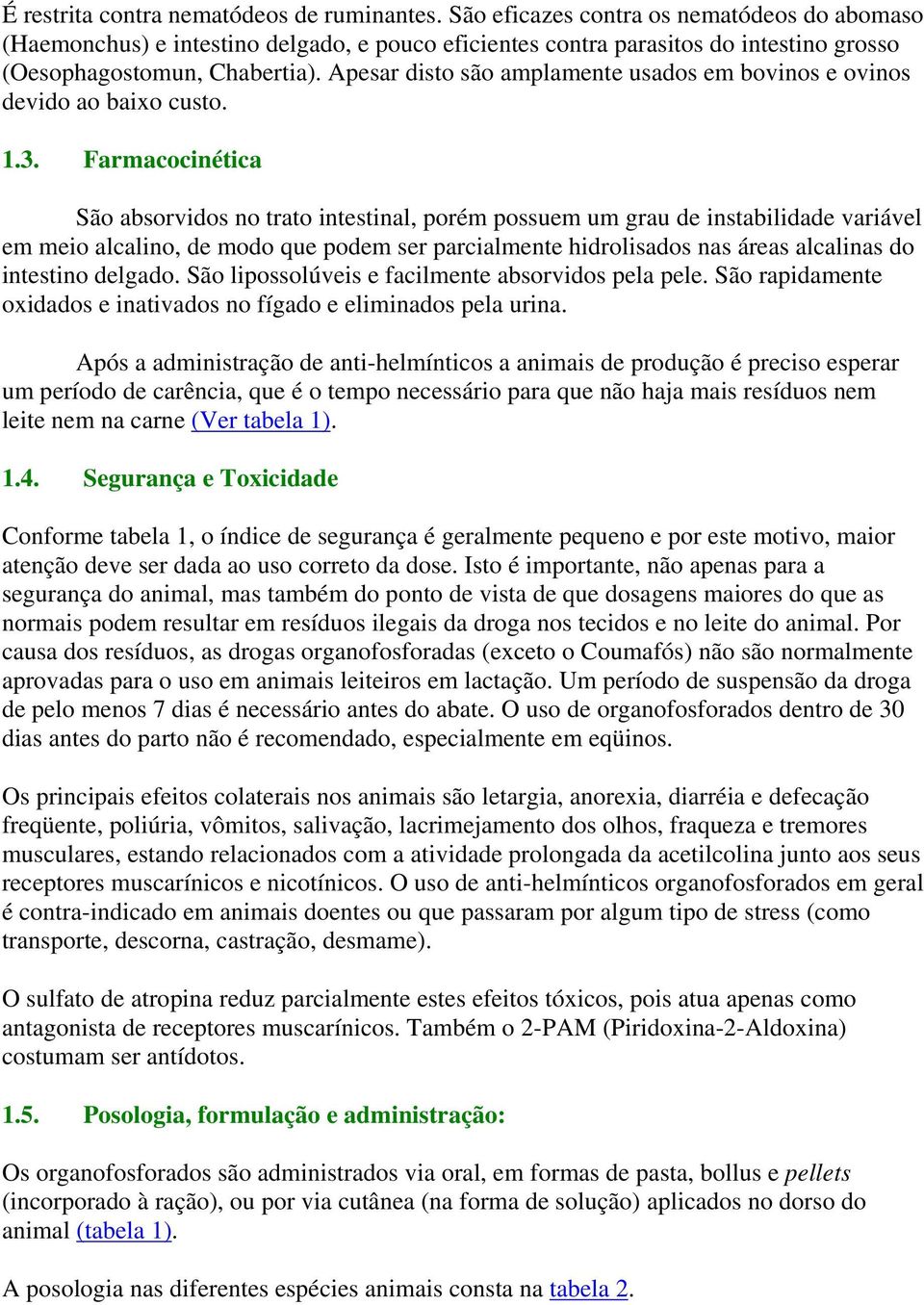 É restrita contra nematódeos de ruminantes. São eficazes contra os nematódeos do abomaso (Haemonchus) e intestino delgado, e pouco eficientes contra parasitos do intestino grosso (Oesophagostomun, Chabertia). Apesar disto são amplamente usados em bovinos e ovinos devido ao baixo custo.

1.3. Farmacocinética

São absorvidos no trato intestinal, porém possuem um grau de instabilidade variável em meio alcalino, de modo que podem ser parcialmente hidrolisados nas áreas alcalinas do intestino delgado. São lipossolúveis e facilmente absorvidos pela pele. São rapidamente oxidados e inativados no fígado e eliminados pela urina.

Após a administração de anti-helmínticos a animais de produção é preciso esperar um período de carência, que é o tempo necessário para que não haja mais resíduos nem leite nem na carne (Ver tabela 1).

1.4. Segurança e Toxicidade

Conforme tabela 1, o índice de segurança é geralmente pequeno e por este motivo, maior atenção deve ser dada ao uso correto da dose. Isto é importante, não apenas para a segurança do animal, mas também do ponto de vista de que dosagens maiores do que as normais podem resultar em resíduos ilegais da droga nos tecidos e no leite do animal. Por causa dos resíduos, as drogas organofosforadas (exceto o Coumafós) não são normalmente aprovadas para o uso em animais leiteiros em lactação. Um período de suspensão da droga de pelo menos 7 dias é necessário antes do abate. O uso de organofosforados dentro de 30 dias antes do parto não é recomendado, especialmente em eqüinos.

Os principais efeitos colaterais nos animais são letargia, anorexia, diarréia e defecação freqüente, poliúria, vômitos, salivação, lacrimejamento dos olhos, fraqueza e tremores musculares, estando relacionados com a atividade prolongada da acetilcolina junto aos seus receptores muscarínicos e nicotínicos. O uso de anti-helmínticos organofosforados em geral é contra-indicado em animais doentes ou que passaram por algum tipo de stress (como transporte, descorna, castração, desmame).

O sulfato de atropina reduz parcialmente estes efeitos tóxicos, pois atua apenas como antagonista de receptores muscarínicos. Também o 2-PAM (Piridoxina-2-Aldoxina) costumam ser antídotos.

1.5. Posologia, formulação e administração:

Os organofosforados são administrados via oral, em formas de pasta, bollus e pellets (incorporado à ração), ou por via cutânea (na forma de solução) aplicados no dorso do animal (tabela 1).

A posologia nas diferentes espécies animais consta na tabela 2.